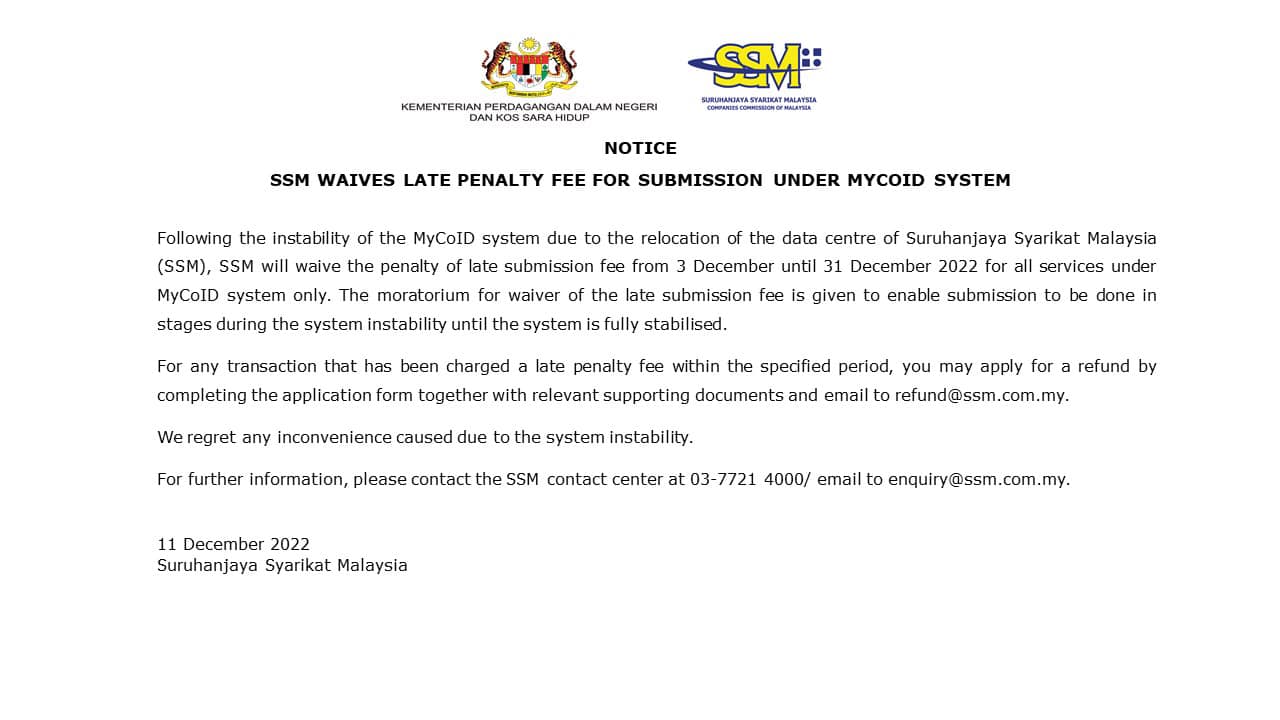 KEMENTERIAN PERDAGANGAN DALAM NEGERI DAN KOS SARA HIDUP

SSM
SURUHANJAYA SYARIKAT MALAYSIA
COMPANIES COMMISSION OF MALAYSIA

NOTICE

SSM WAIVES LATE PENALTY FEE FOR SUBMISSION UNDER MYCOID SYSTEM

Following the instability of the MyCoID system due to the relocation of the data centre of Suruhanjaya Syarikat Malaysia (SSM), SSM will waive the penalty of late submission fee from 3 December until 31 December 2022 for all services under MyCoID system only. The moratorium for waiver of the late submission fee is given to enable submission to be done in stages during the system instability until the system is fully stabilised.

For any transaction that has been charged a late penalty fee within the specified period, you may apply for a refund by completing the application form together with relevant supporting documents and email to refund@ssm.com.my.

We regret any inconvenience caused due to the system instability.

For further information, please contact the SSM contact center at 03-7721 4000/ email to enquiry@ssm.com.my.

11 December 2022
Suruhanjaya Syarikat Malaysia